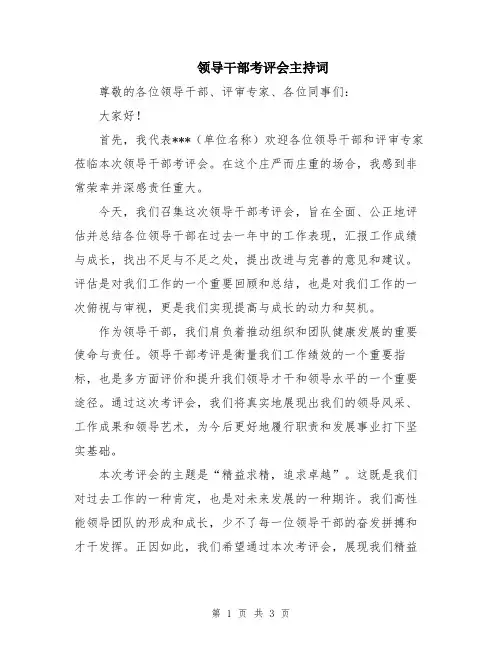 领导干部考评会主持词

尊敬的各位领导干部、评审专家、各位同事们：

大家好！

首先，我代表***（单位名称）欢迎各位领导干部和评审专家莅临本次领导干部考评会。在这个庄严而庄重的场合，我感到非常荣幸并深感责任重大。

今天，我们召集这次领导干部考评会，旨在全面、公正地评估并总结各位领导干部在过去一年中的工作表现，汇报工作成绩与成长，找出不足与不足之处，提出改进与完善的意见和建议。评估是对我们工作的一个重要回顾和总结，也是对我们工作的一次俯视与审视，更是我们实现提高与成长的动力和契机。

作为领导干部，我们肩负着推动组织和团队健康发展的重要使命与责任。领导干部考评是衡量我们工作绩效的一个重要指标，也是多方面评价和提升我们领导才干和领导水平的一个重要途径。通过这次考评会，我们将真实地展现出我们的领导风采、工作成果和领导艺术，为今后更好地履行职责和发展事业打下坚实基础。

本次考评会的主题是“精益求精，追求卓越”。这既是我们对过去工作的一种肯定，也是对未来发展的一种期许。我们高性能领导团队的形成和成长，少不了每一位领导干部的奋发拼搏和才干发挥。正因如此，我们希望通过本次考评会，展现我们精益

第 1 页 共 3 页